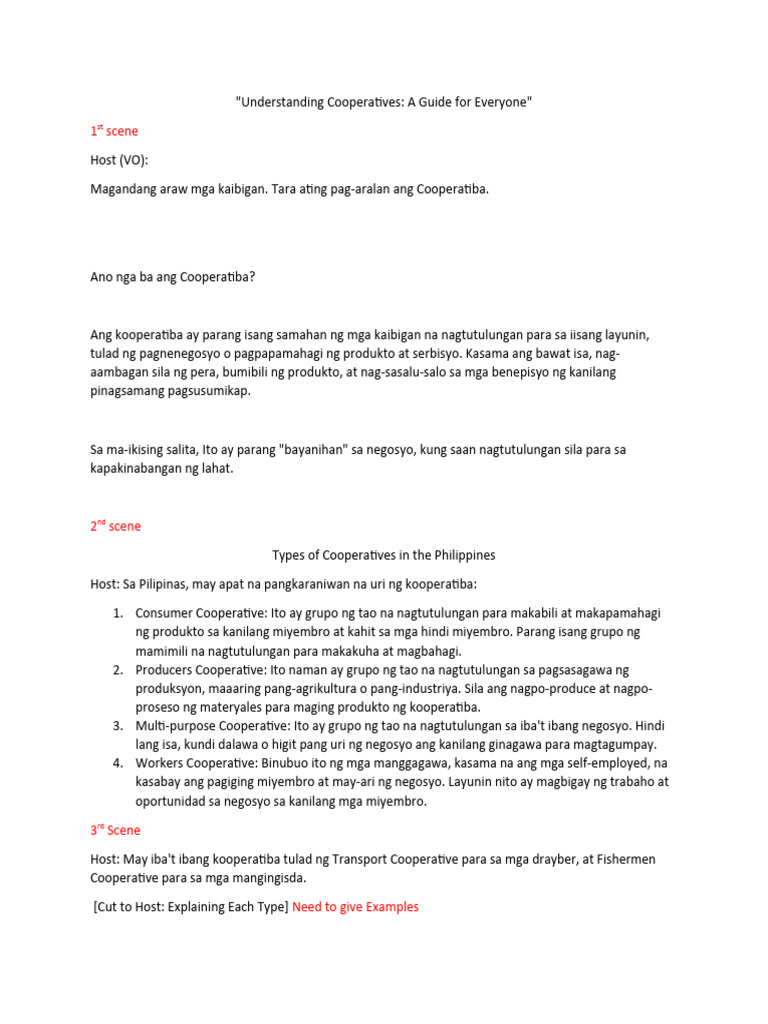 "Understanding Cooperatives: A Guide for Everyone"

1$^{st}$ scene

Host (VO):

Magandang araw mga kaibigan. Tara ating pag-aralan ang Cooperatiba.

Ano nga ba ang Cooperatiba?

Ang kooperatiba ay parang isang samahan ng mga kaibigan na nagtutulungan para sa iisang layunin, tulad ng pagnenegosyo o pagpapamahagi ng produkto at serbisyo. Kasama ang bawat isa, nag-aambagan sila ng pera, bumibili ng produkto, at nag-sasalu-salo sa mga benepisyo ng kanilang pinagsamang pagsusumikap.

Sa ma-ikising salita, Ito ay parang "bayanihan" sa negosyo, kung saan nagtutulungan sila para sa kapakinabangan ng lahat.

2$^{nd}$ scene

Types of Cooperatives in the Philippines

Host: Sa Pilipinas, may apat na pangkaraniwan na uri ng kooperatiba:

1. Consumer Cooperative: Ito ay grupo ng tao na nagtutulungan para makabili at makapamahagi ng produkto sa kanilang miyembro at kahit sa mga hindi miyembro. Parang isang grupo ng mamimili na nagtutulungan para makakuha at magbahagi.
2. Producers Cooperative: Ito naman ay grupo ng tao na nagtutulungan sa pagsasagawa ng produksyon, maaaring pang-agrikultura o pang-industriya. Sila ang nagpo-produce at nagpo-proseso ng materyales para maging produkto ng kooperatiba.
3. Multi-purpose Cooperative: Ito ay grupo ng tao na nagtutulungan sa iba't ibang negosyo. Hindi lang isa, kundi dalawa o higit pang uri ng negosyo ang kanilang ginagawa para magtagumpay.
4. Workers Cooperative: Binubuo ito ng mga manggagawa, kasama na ang mga self-employed, na kasabay ang pagiging miyembro at may-ari ng negosyo. Layunin nito ay magbigay ng trabaho at oportunidad sa negosyo sa kanilang mga miyembro.

3$^{rd}$ Scene

Host: May iba't ibang kooperatiba tulad ng Transport Cooperative para sa mga drayber, at Fishermen Cooperative para sa mga mangingisda.

[Cut to Host: Explaining Each Type] Need to give Examples